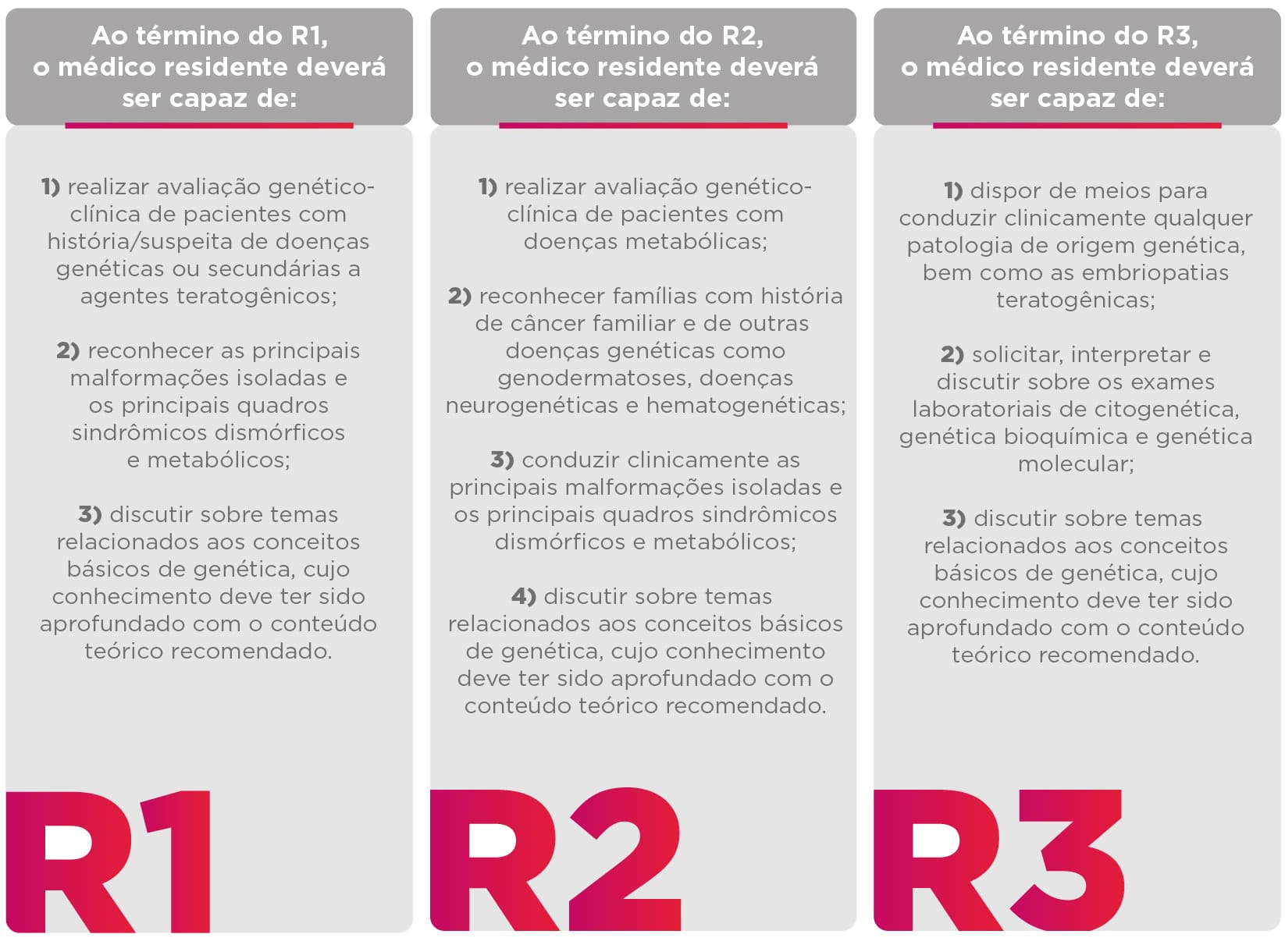 Ao término do R1, o médico residente deverá ser capaz de:

1) realizar avaliação genético-clínica de pacientes com história/suspeita de doenças genéticas ou secundárias a agentes teratogênicos;

2) reconhecer as principais malformações isoladas e os principais quadros sindrômicos dismórficos e metabólicos;

3) discutir sobre temas relacionados aos conceitos básicos de genética, cujo conhecimento deve ter sido aprofundado com o conteúdo teórico recomendado.

R1

Ao término do R2, o médico residente deverá ser capaz de:

1) realizar avaliação genético-clínica de pacientes com doenças metabólicas;

2) reconhecer famílias com história de câncer familiar e de outras doenças genéticas como genodermatoses, doenças neurogenéticas e hematogenéticas;

3) conduzir clinicamente as principais malformações isoladas e os principais quadros sindrômicos dismórficos e metabólicos;

4) discutir sobre temas relacionados aos conceitos básicos de genética, cujo conhecimento deve ter sido aprofundado com o conteúdo teórico recomendado.

R2

Ao término do R3, o médico residente deverá ser capaz de:

1) dispor de meios para conduzir clinicamente qualquer patologia de origem genética, bem como as embriopatias teratogênicas;

2) solicitar, interpretar e discutir sobre os exames laboratoriais de citogenética, genética bioquímica e genética molecular;

3) discutir sobre temas relacionados aos conceitos básicos de genética, cujo conhecimento deve ter sido aprofundado com o conteúdo teórico recomendado.

R3